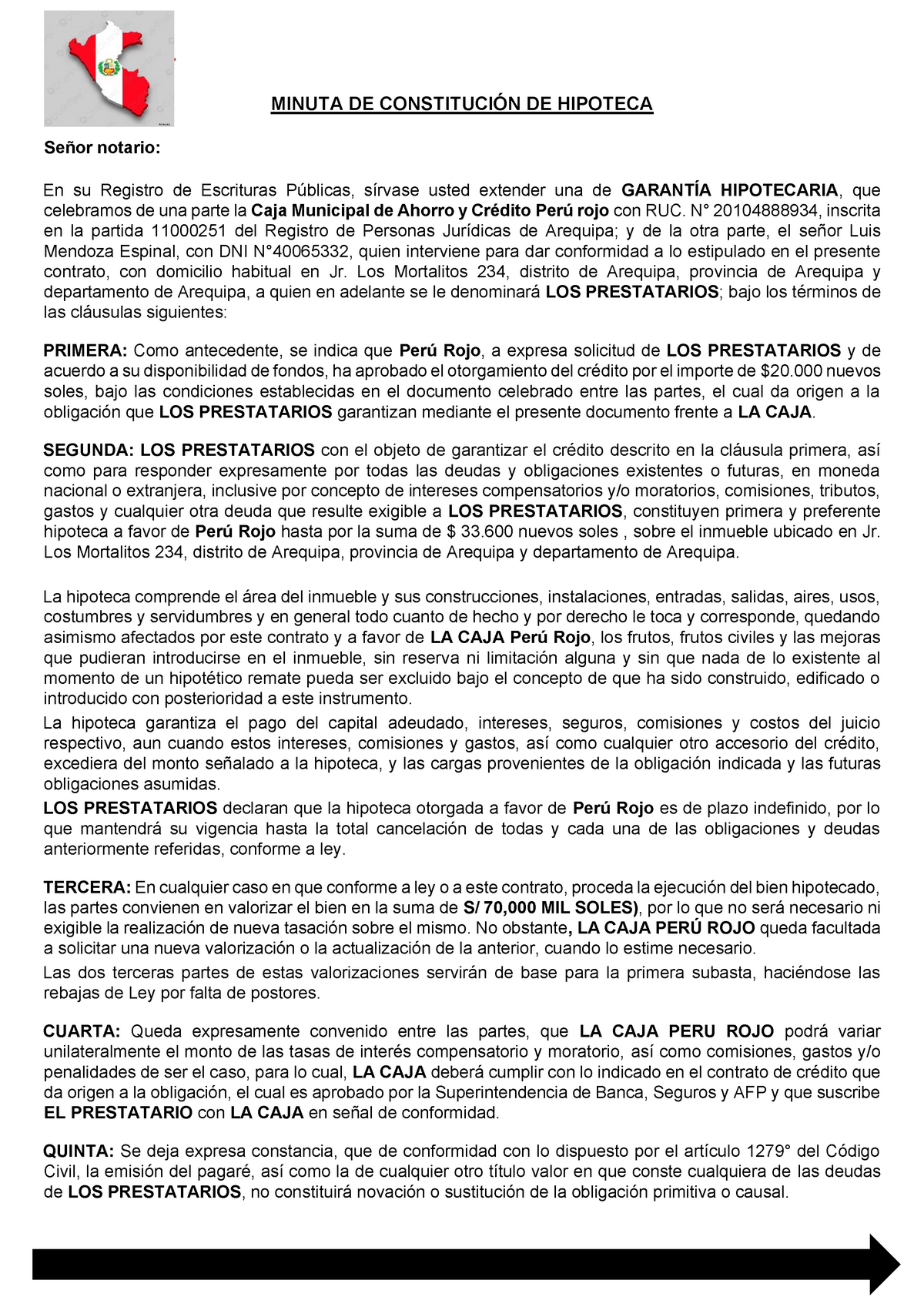 MINUTA DE CONSTITUCIÓN DE HIPOTECA

Señor notario:

En su Registro de Escrituras Públicas, sírvase usted extender una de GARANTÍA HIPOTECARIA, que celebramos de una parte la Caja Municipal de Ahorro y Crédito Perú rojo con RUC. N° 20104888934, inscrita en la partida 11000251 del Registro de Personas Jurídicas de Arequipa; y de la otra parte, el señor Luis Mendoza Espinal, con DNI N°40065332, quien interviene para dar conformidad a lo estipulado en el presente contrato, con domicilio habitual en Jr. Los Mortalitos 234, distrito de Arequipa, provincia de Arequipa y departamento de Arequipa, a quien en adelante se le denominará LOS PRESTATARIOS; bajo los términos de las cláusulas siguientes:

PRIMERA: Como antecedente, se indica que Perú Rojo, a expresa solicitud de LOS PRESTATARIOS y de acuerdo a su disponibilidad de fondos, ha aprobado el otorgamiento del crédito por el importe de $20.000 nuevos soles, bajo las condiciones establecidas en el documento celebrado entre las partes, el cual da origen a la obligación que LOS PRESTATARIOS garantizan mediante el presente documento frente a LA CAJA.

SEGUNDA: LOS PRESTATARIOS con el objeto de garantizar el crédito descrito en la cláusula primera, así como para responder expresamente por todas las deudas y obligaciones existentes o futuras, en moneda nacional o extranjera, inclusive por concepto de intereses compensatorios y/o moratorios, comisiones, tributos, gastos y cualquier otra deuda que resulte exigible a LOS PRESTATARIOS, constituyen primera y preferente hipoteca a favor de Perú Rojo hasta por la suma de $ 33.600 nuevos soles , sobre el inmueble ubicado en Jr. Los Mortalitos 234, distrito de Arequipa, provincia de Arequipa y departamento de Arequipa.

La hipoteca comprende el área del inmueble y sus construcciones, instalaciones, entradas, salidas, aires, usos, costumbres y servidumbres y en general todo cuanto de hecho y por derecho le toca y corresponde, quedando asimismo afectados por este contrato y a favor de LA CAJA Perú Rojo, los frutos, frutos civiles y las mejoras que pudieran introducirse en el inmueble, sin reserva ni limitación alguna y sin que nada de lo existente al momento de un hipotético remate pueda ser excluido bajo el concepto de que ha sido construido, edificado o introducido con posterioridad a este instrumento.

La hipoteca garantiza el pago del capital adeudado, intereses, seguros, comisiones y costos del juicio respectivo, aun cuando estos intereses, comisiones y gastos, así como cualquier otro accesorio del crédito, excediera del monto señalado a la hipoteca, y las cargas provenientes de la obligación indicada y las futuras obligaciones asumidas.

LOS PRESTATARIOS declaran que la hipoteca otorgada a favor de Perú Rojo es de plazo indefinido, por lo que mantendrá su vigencia hasta la total cancelación de todas y cada una de las obligaciones y deudas anteriormente referidas, conforme a ley.

TERCERA: En cualquier caso en que conforme a ley o a este contrato, proceda la ejecución del bien hipotecado, las partes convienen en valorizar el bien en la suma de S/ 70,000 MIL SOLES), por lo que no será necesario ni exigible la realización de nueva tasación sobre el mismo. No obstante, LA CAJA PERÚ ROJO queda facultada a solicitar una nueva valorización o la actualización de la anterior, cuando lo estime necesario.

Las dos terceras partes de estas valorizaciones servirán de base para la primera subasta, haciéndose las rebajas de Ley por falta de postores.

CUARTA: Queda expresamente convenido entre las partes, que LA CAJA PERU ROJO podrá variar unilateralmente el monto de las tasas de interés compensatorio y moratorio, así como comisiones, gastos y/o penalidades de ser el caso, para lo cual, LA CAJA deberá cumplir con lo indicado en el contrato de crédito que da origen a la obligación, el cual es aprobado por la Superintendencia de Banca, Seguros y AFP y que suscribe EL PRESTATARIO con LA CAJA en señal de conformidad.

QUINTA: Se deja expresa constancia, que de conformidad con lo dispuesto por el artículo 1279° del Código Civil, la emisión del pagaré, así como la de cualquier otro título valor en que conste cualquiera de las deudas de LOS PRESTATARIOS, no constituirá novación o sustitución de la obligación primitiva o causal.